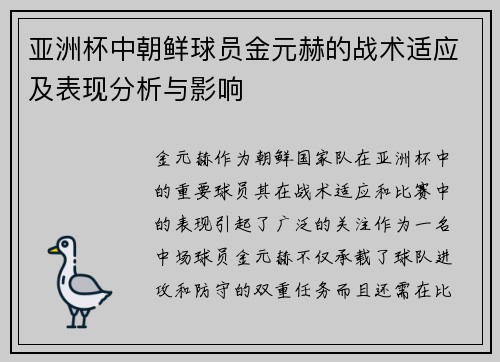 亚洲杯中朝鲜球员金元赫的战术适应及表现分析与影响

金元赫作为朝鲜国家队在亚洲杯中的重要球员其在战术适应和比赛中的表现引起了广泛的关注作为一名中场球员金元赫不仅承载了球队进攻和防守的双重任务而且还需在比